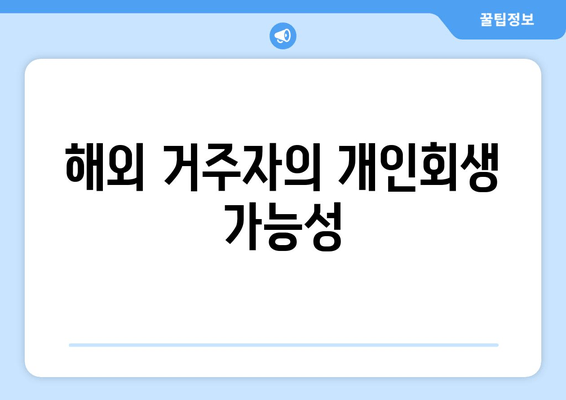 꿀팁정보

해외 거주자의 개인회생 가능성